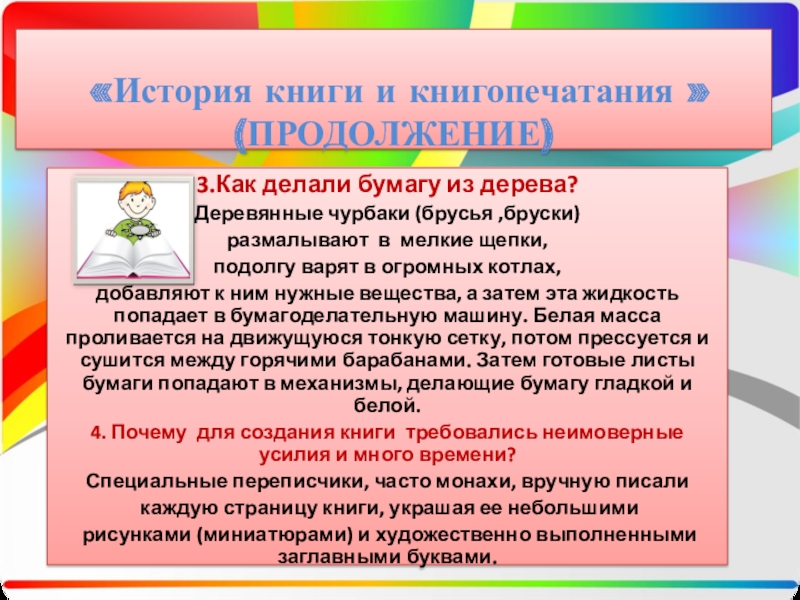 «История книги и книгопечатания »
(ПРОДОЛЖЕНИЕ)

3.Как делали бумагу из дерева?
Деревянные чурбаки (брусья ,бруски)
размалывают в мелкие щепки,
подолгу варят в огромных котлах,
добавляют к ним нужные вещества, а затем эта жидкость попадает в бумагоделательную машину. Белая масса проливается на движущуюся тонкую сетку, потом прессуется и сушится между горячими барабанами. Затем готовые листы бумаги попадают в механизмы, делающие бумагу гладкой и белой.

4. Почему для создания книги требовались неимоверные усилия и много времени?
Специальные переписчики, часто монахи, вручную писали каждую страницу книги, украшая ее небольшими рисунками (миниатюрами) и художественно выполненными заглавными буквами.